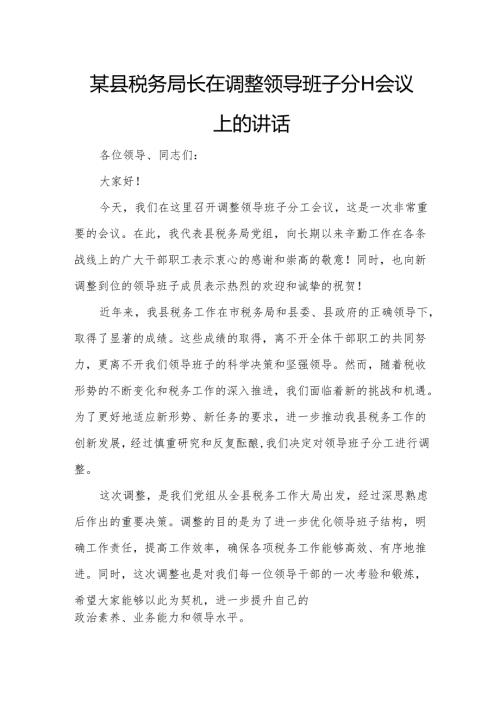 某县税务局长在调整领导班子分H会议上的讲话

各位领导、同志们：

大家好！

今天，我们在这里召开调整领导班子分工会议，这是一次非常重要的会议。在此，我代表县税务局党组，向长期以来辛勤工作在各条战线上的广大干部职工表示衷心的感谢和崇高的敬意！同时，也向新调整到位的领导班子成员表示热烈的欢迎和诚挚的祝贺！

近年来，我县税务工作在市税务局和县委、县政府的正确领导下，取得了显著的成绩。这些成绩的取得，离不开全体干部职工的共同努力，更离不开我们领导班子的科学决策和坚强领导。然而，随着税收形势的不断变化和税务工作的深入推进，我们面临着新的挑战和机遇。为了更好地适应新形势、新任务的要求，进一步推动我县税务工作的创新发展，经过慎重研究和反复酝酿，我们决定对领导班子分工进行调整。

这次调整，是我们党组从全县税务工作大局出发，经过深思熟虑后作出的重要决策。调整的目的是为了进一步优化领导班子结构，明确工作责任，提高工作效率，确保各项税务工作能够高效、有序地推进。同时，这次调整也是对我们每一位领导干部的一次考验和锻炼，希望大家能够以此为契机，进一步提升自己的政治素养、业务能力和领导水平。